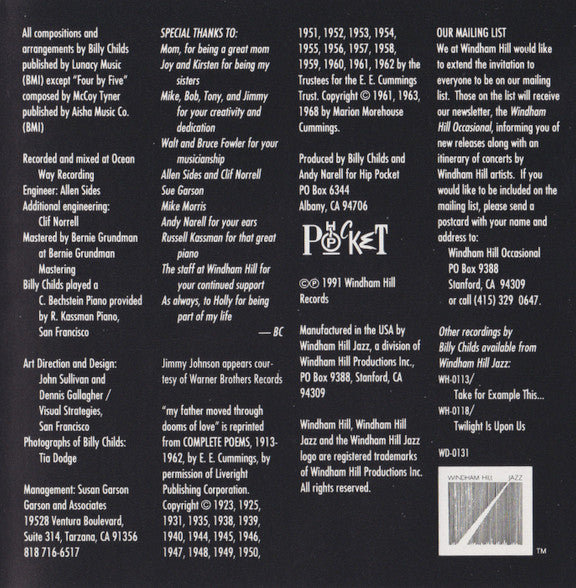 All compositions and arrangements by Billy Childs published by Lunacy Music (BMI) except "Four by Five" composed by McCoy Tyner published by Aisha Music Co. (BMI)

Recorded and mixed at Ocean Way Recording
Engineer: Allen Sides
Additional engineering: Clif Norrell
Mastered by Bernie Grundman at Bernie Grundman Mastering
Billy Childs played a C. Bechstein Piano provided by R. Kassman Piano, San Francisco

Art Direction and Design: John Sullivan and Dennis Gallagher / Visual Strategies, San Francisco
Photographs of Billy Childs: Tia Dodge

Management: Susan Garson
Garson and Associates
19528 Ventura Boulevard, Suite 314, Tarzana, CA 91356
818 716-6517

SPECIAL THANKS TO:
Mom, for being a great mom
Joy and Kirsten for being my sisters
Mike, Bob, Tony, and Jimmy for your creativity and dedication
Walt and Bruce Fowler for your musicianship
Allen Sides and Clif Norrell
Sue Garson
Mike Morris
Andy Narell for your ears
Russell Kassman for that great piano
The staff at Windham Hill for your continued support
As always, to Holly for being part of my life
— BC

Jimmy Johnson appears courtesy of Warner Brothers Records

"my father moved through dooms of love" is reprinted from COMPLETE POEMS, 1913-1962, by E. E. Cummings, by permission of Liveright Publishing Corporation. Copyright © 1923, 1925, 1931, 1935, 1938, 1939, 1940, 1944, 1945, 1946, 1947, 1948, 1949, 1950, 1951, 1952, 1953, 1954, 1955, 1956, 1957, 1958, 1959, 1960, 1961, 1962 by the Trustees for the E. E. Cummings Trust. Copyright © 1961, 1963, 1968 by Marion Morehouse Cummings.

Produced by Billy Childs and Andy Narell for Hip Pocket
PO Box 6344
Albany, CA 94706

HIP POCKET

©℗ 1991 Windham Hill Records

Manufactured in the USA by Windham Hill Jazz, a division of Windham Hill Productions Inc., PO Box 9388, Stanford, CA 94309

Windham Hill, Windham Hill Jazz and the Windham Hill Jazz logo are registered trademarks of Windham Hill Productions Inc. All rights reserved.

OUR MAILING LIST
We at Windham Hill would like to extend the invitation to everyone to be on our mailing list. Those on the list will receive our newsletter, the Windham Hill Occasional, informing you of new releases along with an itinerary of concerts by Windham Hill artists. If you would like to be included on the mailing list, please send a postcard with your name and address to:
Windham Hill Occasional
PO Box 9388
Stanford, CA 94309
or call (415) 329 0647.

Other recordings by Billy Childs available from Windham Hill Jazz:
WH-0113/
Take for Example This...
WH-0118/
Twilight Is Upon Us

WD-0131

WINDHAM HILL JAZZ
™